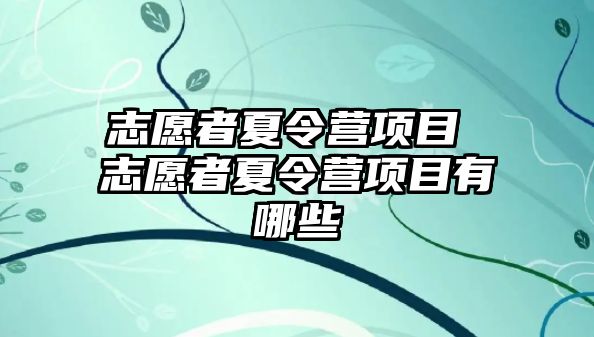 志愿者夏令营项目 志愿者夏令营项目有哪些